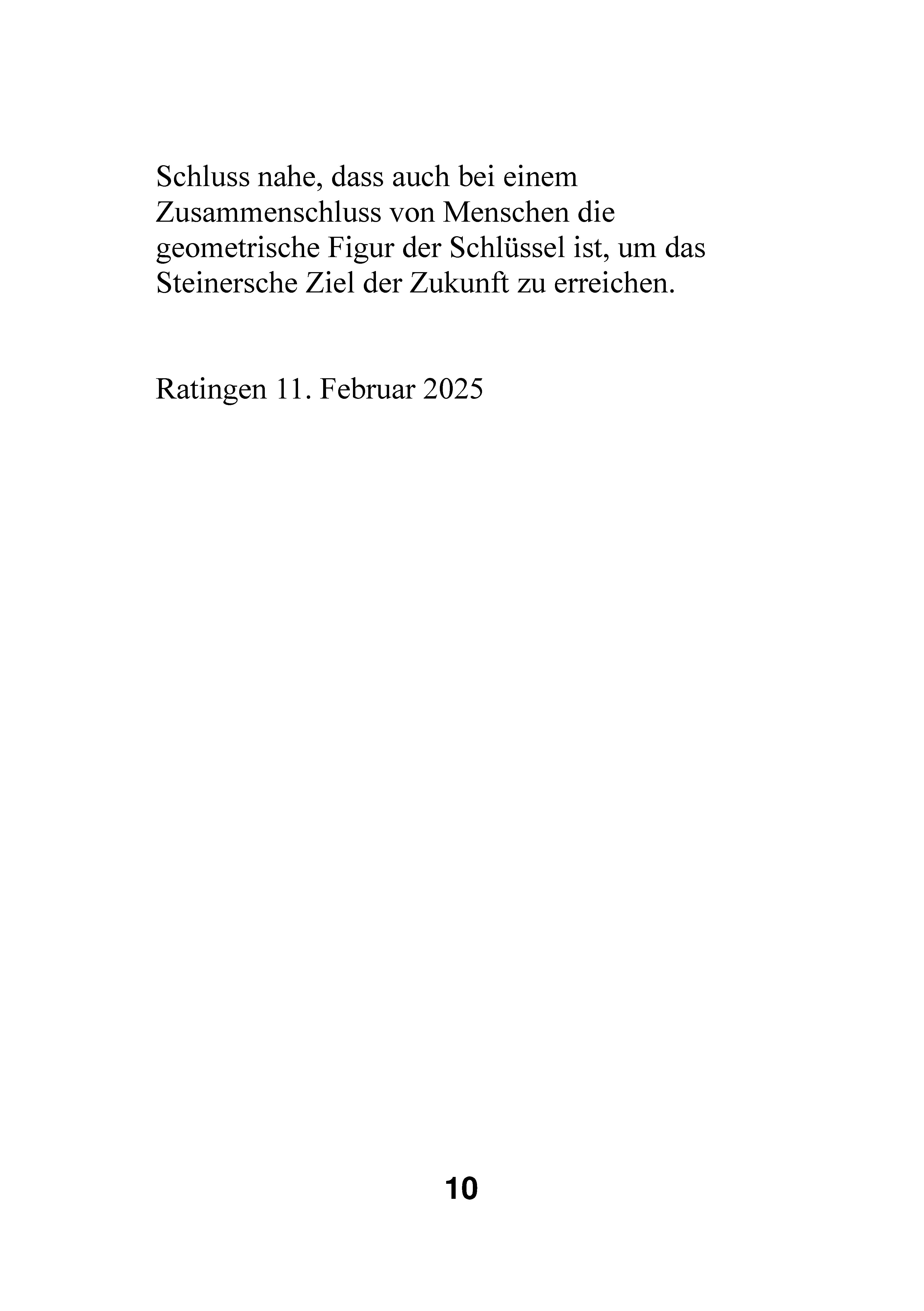 Schluss nahe, dass auch bei einem Zusammenschluss von Menschen die geometrische Figur der Schlüssel ist, um das Steinersche Ziel der Zukunft zu erreichen.

Ratingen 11. Februar 2025

10